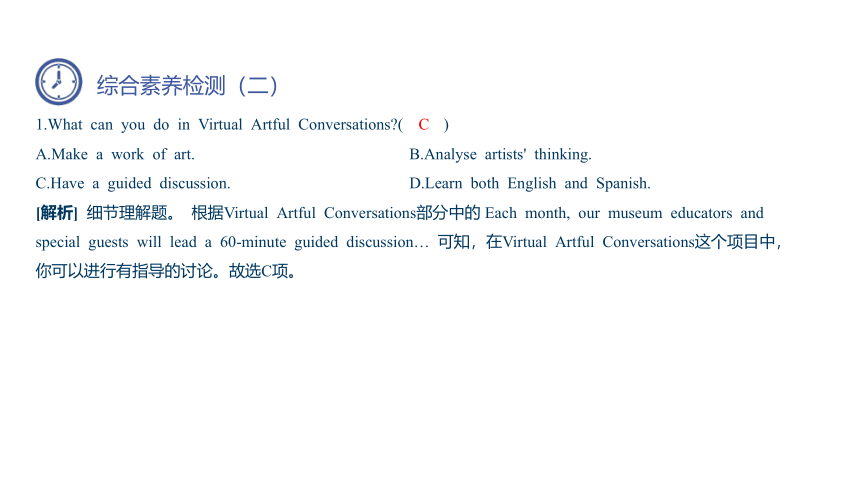 综合素养检测（二）

1.What can you do in Virtual Artful Conversations?( C )

A.Make a work of art.

B.Analyse artists' thinking.

C.Have a guided discussion.

D.Learn both English and Spanish.

[解析] 细节理解题。 根据Virtual Artful Conversations部分中的 Each month, our museum educators and special guests will lead a 60-minute guided discussion… 可知，在Virtual Artful Conversations这个项目中，你可以进行有指导的讨论。故选C项。